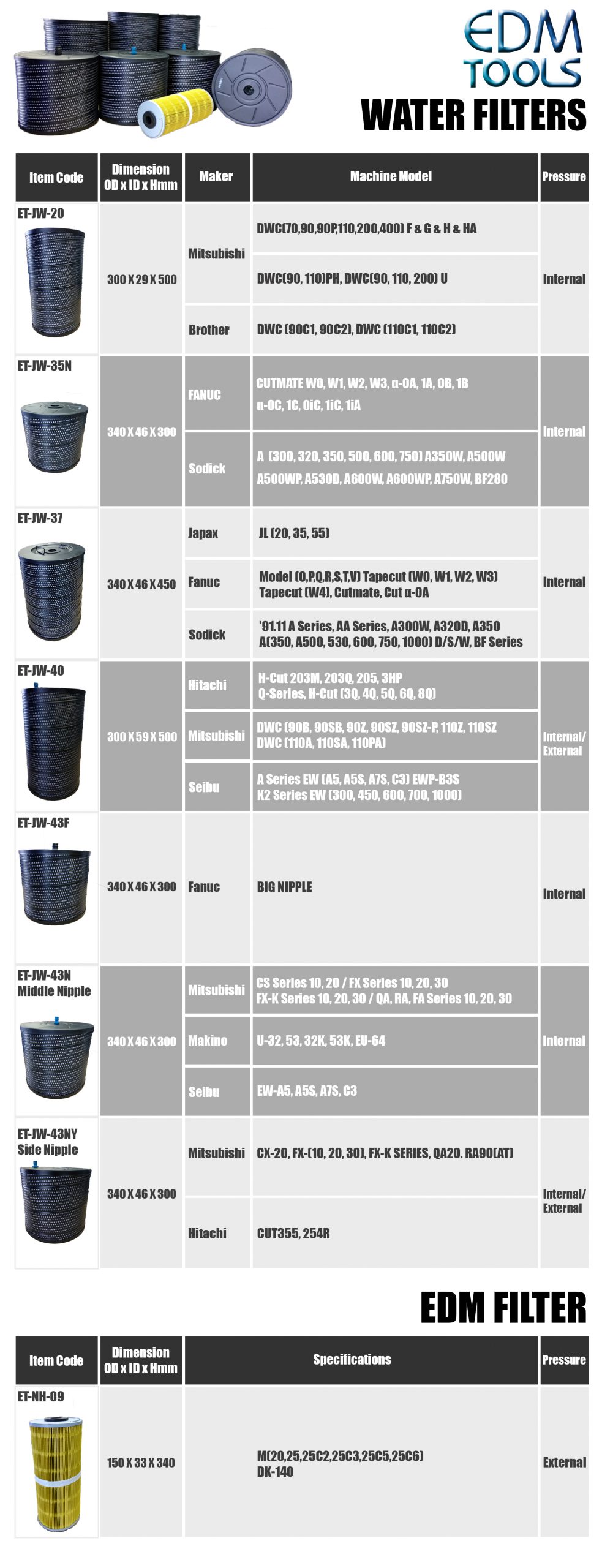 EDM TOOLS

WATER FILTERS

| Item Code | Dimension OD x ID x Hmm | Maker | Machine Model | Pressure |
|---|---|---|---|---|
| ET-JW-20 | 300 X 29 X 500 | Mitsubishi | DWC(70,90,90P,110,200,400) F & G & H & HA | Internal |
| | | | DWC(90, 110)PH, DWC(90, 110, 200) U | |
| | | Brother | DWC (90C1, 90C2), DWC (110C1, 110C2) | |
| ET-JW-35N | 340 X 46 X 300 | FANUC | CUTMATE W0, W1, W2, W3, α-0A, 1A, 0B, 1B α-0C, 1C, 0iC, 1iC, 1iA | Internal |
| | | Sodick | A (300, 320, 350, 500, 600, 750) A350W, A500W A500WP, A530D, A600W, A600WP, A750W, BF280 | |
| ET-JW-37 | 340 X 46 X 450 | Japax | JL (20, 35, 55) | Internal |
| | | Fanuc | Model (O,P,Q,R,S,T,V) Tapecut (W0, W1, W2, W3) Tapecut (W4), Cutmate, Cut α-0A | |
| | | Sodick | '91.11 A Series, AA Series, A300W, A320D, A350 A(350, A500, 530, 600, 750, 1000) D/S/W, BF Series | |
| ET-JW-40 | 300 X 59 X 500 | Hitachi | H-Cut 203M, 203Q, 205, 3HP Q-Series, H-Cut (3Q, 4Q, 5Q, 6Q, 8Q) | Internal/ External |
| | | Mitsubishi | DWC (90B, 90SB, 90Z, 90SZ, 90SZ-P, 110Z, 110SZ DWC (110A, 110SA, 110PA) | |
| | | Seibu | A Series EW (A5, A5S, A7S, C3) EWP-B3S K2 Series EW (300, 450, 600, 700, 1000) | |
| ET-JW-43F | 340 X 46 X 300 | Fanuc | BIG NIPPLE | Internal |
| ET-JW-43N Middle Nipple | 340 X 46 X 300 | Mitsubishi | CS Series 10, 20 / FX Series 10, 20, 30 FX-K Series 10, 20, 30 / QA, RA, FA Series 10, 20, 30 | Internal |
| | | Makino | U-32, 53, 32K, 53K, EU-64 | |
| | | Seibu | EW-A5, A5S, A7S, C3 | |
| ET-JW-43NY Side Nipple | 340 X 46 X 300 | Mitsubishi | CX-20, FX-(10, 20, 30), FX-K SERIES, QA20. RA90(AT) | Internal/ External |
| | | Hitachi | CUT355, 254R | |

EDM FILTER

| Item Code | Dimension OD x ID x Hmm | Specifications | Pressure |
|---|---|---|---|
| ET-NH-09 | 150 X 33 X 340 | M(20,25,25C2,25C3,25C5,25C6) DK-140 | External |